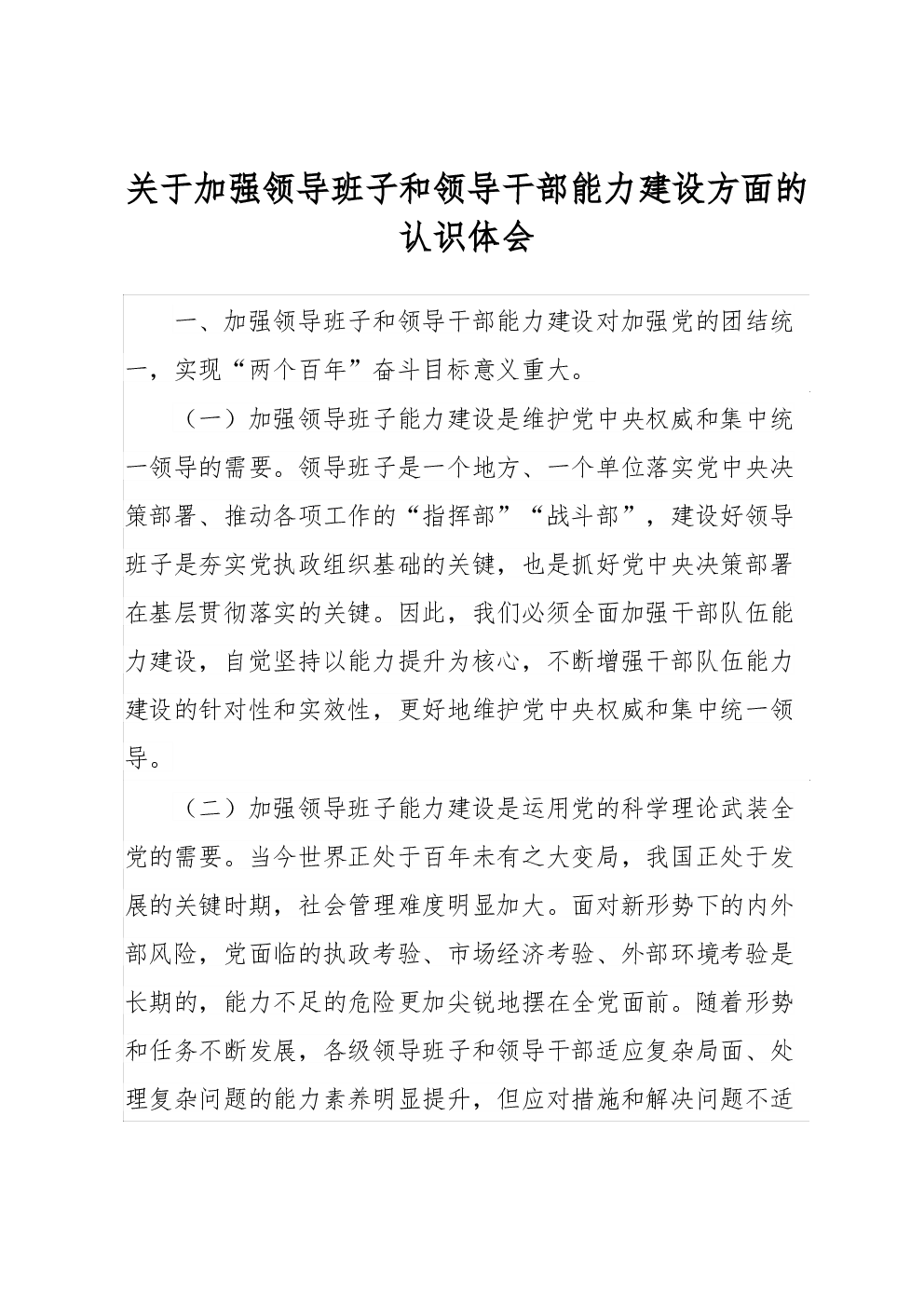 关于加强领导班子和领导干部能力建设方面的认识体会

一、加强领导班子和领导干部能力建设对加强党的团结统一，实现“两个百年”奋斗目标意义重大。

（一）加强领导班子能力建设是维护党中央权威和集中统一领导的需要。领导班子是一个地方、一个单位落实党中央决策部署、推动各项工作的“指挥部”“战斗部”，建设好领导班子是夯实党执政组织基础的关键，也是抓好党中央决策部署在基层贯彻落实的关键。因此，我们必须全面加强干部队伍能力建设，自觉坚持以能力提升为核心，不断增强干部队伍能力建设的针对性和实效性，更好地维护党中央权威和集中统一领导。

（二）加强领导班子能力建设是运用党的科学理论武装全党的需要。当今世界正处于百年未有之大变局，我国正处于发展的关键时期，社会管理难度明显加大。面对新形势下的内外部风险，党面临的执政考验、市场经济考验、外部环境考验是长期的，能力不足的危险更加尖锐地摆在全党面前。随着形势和任务不断发展，各级领导班子和领导干部适应复杂局面、处理复杂问题的能力素养明显提升，但应对措施和解决问题不适